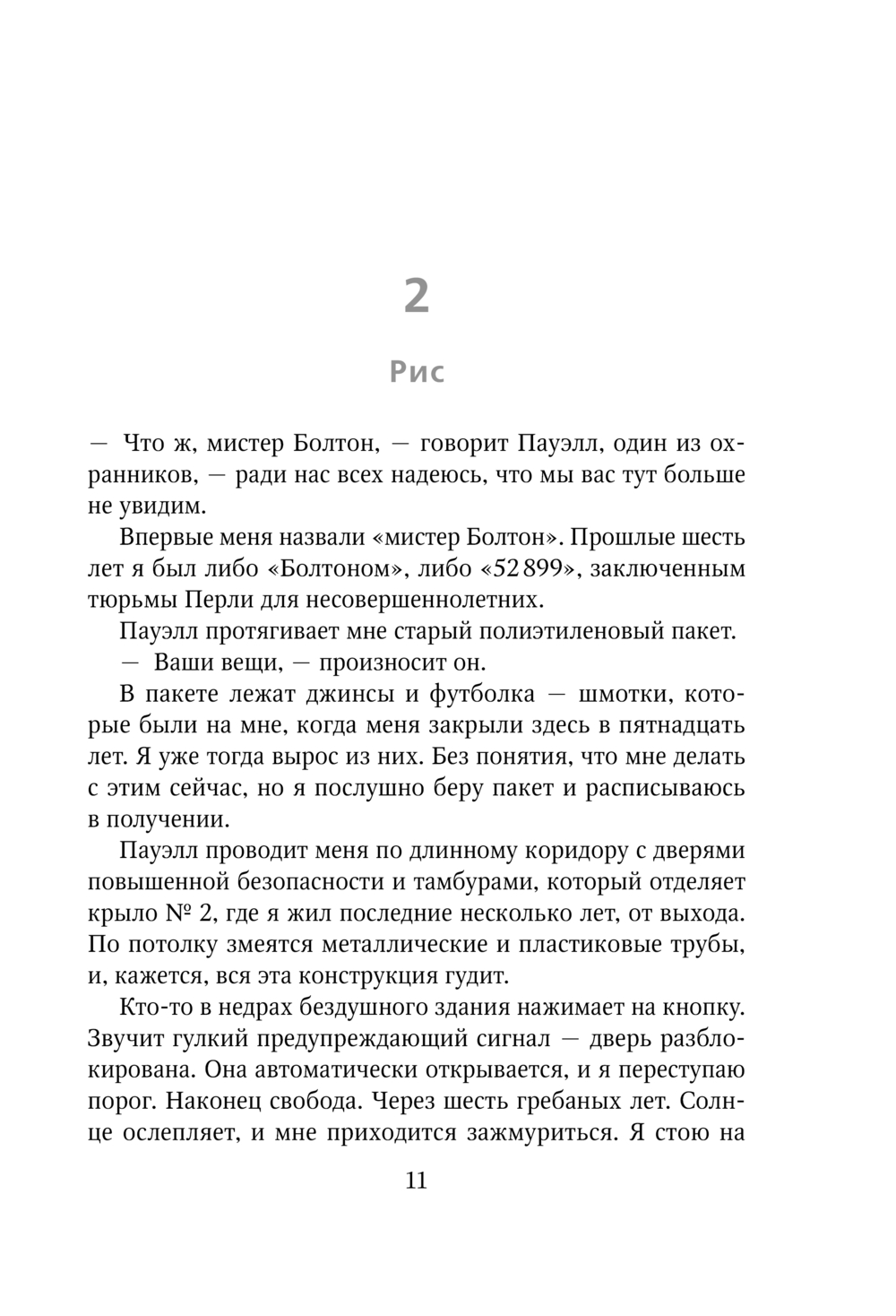 2

Рис

— Что ж, мистер Болтон, — говорит Пауэлл, один из охранников, — ради нас всех надеюсь, что мы вас тут больше не увидим.

Впервые меня назвали «мистер Болтон». Прошлые шесть лет я был либо «Болтоном», либо «52 899», заключенным тюрьмы Перли для несовершеннолетних.

Пауэлл протягивает мне старый полиэтиленовый пакет.

— Ваши вещи, — произносит он.

В пакете лежат джинсы и футболка — шмотки, которые были на мне, когда меня закрыли здесь в пятнадцать лет. Я уже тогда вырос из них. Без понятия, что мне делать с этим сейчас, но я послушно беру пакет и расписываюсь в получении.

Пауэлл проводит меня по длинному коридору с дверями повышенной безопасности и тамбурами, который отделяет крыло № 2, где я жил последние несколько лет, от выхода. По потолку змеятся металлические и пластиковые трубы, и, кажется, вся эта конструкция гудит.

Кто-то в недрах бездушного здания нажимает на кнопку. Звучит гулкий предупреждающий сигнал — дверь разблокирована. Она автоматически открывается, и я переступаю порог. Наконец свобода. Через шесть гребаных лет. Солнце ослепляет, и мне приходится зажмуриться. Я стою на

11